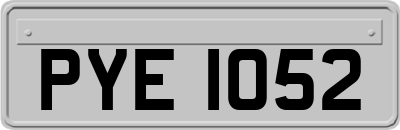 PYE 1052